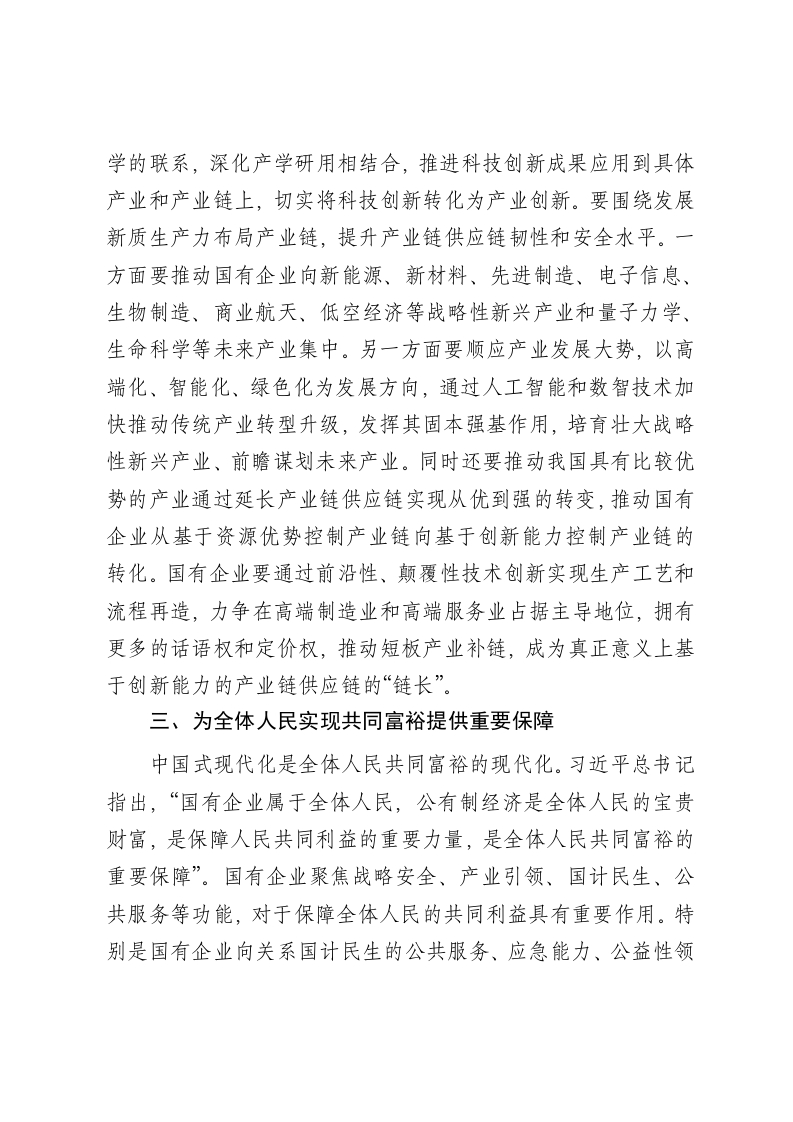 学的联系，深化产学研用相结合，推进科技创新成果应用到具体产业和产业链上，切实将科技创新转化为产业创新。要围绕发展新质生产力布局产业链，提升产业链供应链韧性和安全水平。一方面要推动国有企业向新能源、新材料、先进制造、电子信息、生物制造、商业航天、低空经济等战略性新兴产业和量子力学、生命科学等未来产业集中。另一方面要顺应产业发展大势，以高端化、智能化、绿色化为发展方向，通过人工智能和数智技术加快推动传统产业转型升级，发挥其固本强基作用，培育壮大战略性新兴产业、前瞻谋划未来产业。同时还要推动我国具有比较优势的产业通过延长产业链供应链实现从优到强的转变，推动国有企业从基于资源优势控制产业链向基于创新能力控制产业链的转化。国有企业要通过前沿性、颠覆性技术创新实现生产工艺和流程再造，力争在高端制造业和高端服务业占据主导地位，拥有更多的话语权和定价权，推动短板产业补链，成为真正意义上基于创新能力的产业链供应链的“链长”。

三、为全体人民实现共同富裕提供重要保障

中国式现代化是全体人民共同富裕的现代化。习近平总书记指出，“国有企业属于全体人民，公有制经济是全体人民的宝贵财富，是保障人民共同利益的重要力量，是全体人民共同富裕的重要保障”。国有企业聚焦战略安全、产业引领、国计民生、公共服务等功能，对于保障全体人民的共同利益具有重要作用。特别是国有企业向关系国计民生的公共服务、应急能力、公益性领